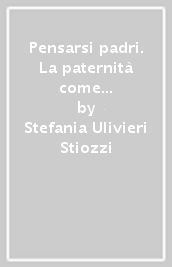 Pensarsi padri. La paternità come...
by
Stefania Ulivieri Stiozzi